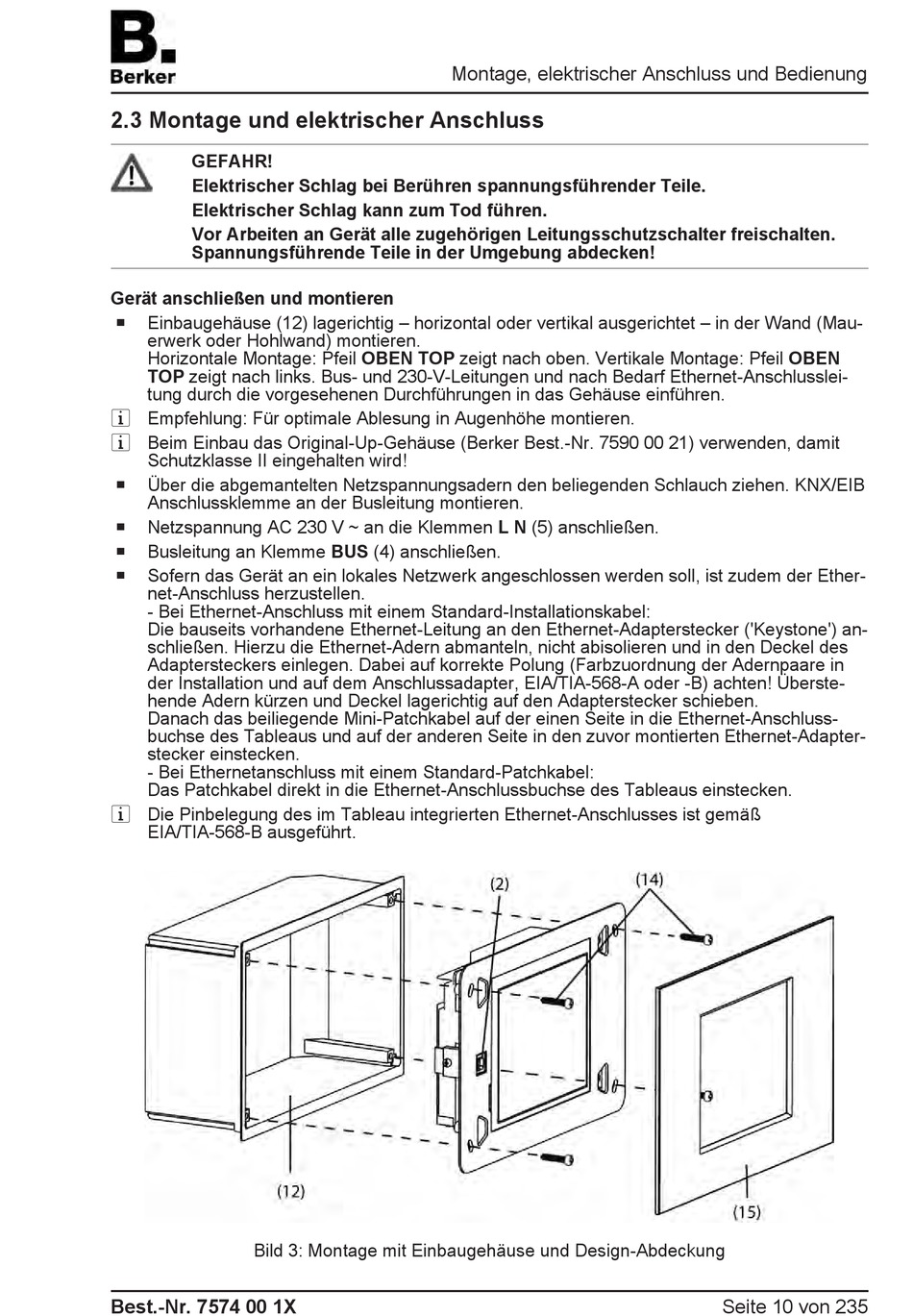 B.
Berker

Montage, elektrischer Anschluss und Bedienung

2.3 Montage und elektrischer Anschluss

GEFAHR!
Elektrischer Schlag bei Berühren spannungsführender Teile.
Elektrischer Schlag kann zum Tod führen.
Vor Arbeiten an Gerät alle zugehörigen Leitungsschutzschalter freischalten. Spannungsführende Teile in der Umgebung abdecken!

Gerät anschließen und montieren

■ Einbaugehäuse (12) lagerichtig – horizontal oder vertikal ausgerichtet – in der Wand (Mauerwerk oder Hohlwand) montieren.
Horizontale Montage: Pfeil OBEN TOP zeigt nach oben. Vertikale Montage: Pfeil OBEN TOP zeigt nach links. Bus- und 230-V-Leitungen und nach Bedarf Ethernet-Anschlussleitung durch die vorgesehenen Durchführungen in das Gehäuse einführen.

i Empfehlung: Für optimale Ablesung in Augenhöhe montieren.

i Beim Einbau das Original-Up-Gehäuse (Berker Best.-Nr. 7590 00 21) verwenden, damit Schutzklasse II eingehalten wird!

■ Über die abgemantelten Netzspannungsadern den beliegenden Schlauch ziehen. KNX/EIB Anschlussklemme an der Busleitung montieren.

■ Netzspannung AC 230 V ~ an die Klemmen L N (5) anschließen.

■ Busleitung an Klemme BUS (4) anschließen.

■ Sofern das Gerät an ein lokales Netzwerk angeschlossen werden soll, ist zudem der Ethernet-Anschluss herzustellen.
- Bei Ethernet-Anschluss mit einem Standard-Installationskabel:
Die bauseits vorhandene Ethernet-Leitung an den Ethernet-Adapterstecker ('Keystone') anschließen. Hierzu die Ethernet-Adern abmanteln, nicht abisolieren und in den Deckel des Adaptersteckers einlegen. Dabei auf korrekte Polung (Farbzuordnung der Adernpaare in der Installation und auf dem Anschlussadapter, EIA/TIA-568-A oder -B) achten! Überstehende Adern kürzen und Deckel lagerichtig auf den Adapterstecker schieben.
Danach das beiliegende Mini-Patchkabel auf der einen Seite in die Ethernet-Anschlussbuchse des Tableaus und auf der anderen Seite in den zuvor montierten Ethernet-Adapterstecker einstecken.
- Bei Ethernetanschluss mit einem Standard-Patchkabel:
Das Patchkabel direkt in die Ethernet-Anschlussbuchse des Tableaus einstecken.

i Die Pinbelegung des im Tableau integrierten Ethernet-Anschlusses ist gemäß EIA/TIA-568-B ausgeführt.

(2)
(14)
(12)
(15)

Bild 3: Montage mit Einbaugehäuse und Design-Abdeckung

Best.-Nr. 7574 00 1X

Seite 10 von 235